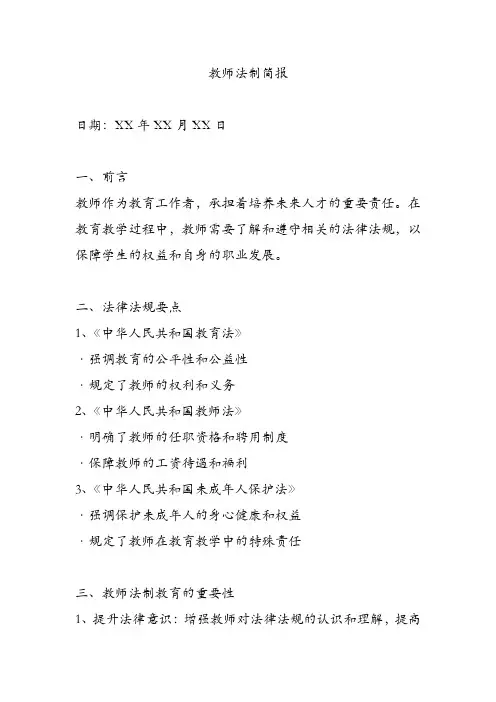 教师法制简报

日期：XX 年 XX 月 XX 日

一、前言

教师作为教育工作者，承担着培养未来人才的重要责任。在教育教学过程中，教师需要了解和遵守相关的法律法规，以保障学生的权益和自身的职业发展。

二、法律法规要点

1、《中华人民共和国教育法》

· 强调教育的公平性和公益性

· 规定了教师的权利和义务

2、《中华人民共和国教师法》

· 明确了教师的任职资格和聘用制度

· 保障教师的工资待遇和福利

3、《中华人民共和国未成年人保护法》

· 强调保护未成年人的身心健康和权益

· 规定了教师在教育教学中的特殊责任

三、教师法制教育的重要性

1、提升法律意识：增强教师对法律法规的认识和理解，提高